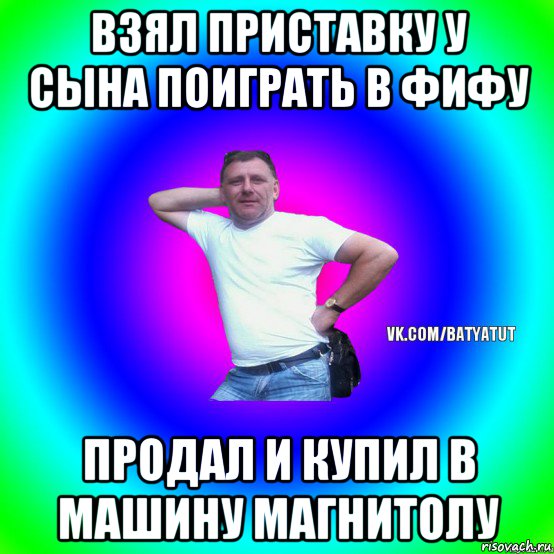 ВЗЯЛ ПРИСТАВКУ У СЫНА ПОИГРАТЬ В ФИФУ

VK.COM/BATYATUT

ПРОДАЛ И КУПИЛ В МАШИНУ МАГНИТОЛУ

risovach.ru